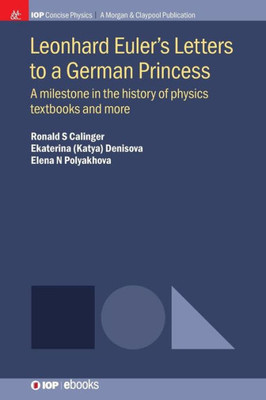 M&C

IOP Concise Physics | A Morgan & Claypool Publication

Leonhard Euler's Letters to a German Princess

A milestone in the history of physics textbooks and more

Ronald S Calinger
Ekaterina (Katya) Denisova
Elena N Polyakhova

IOP | ebooks